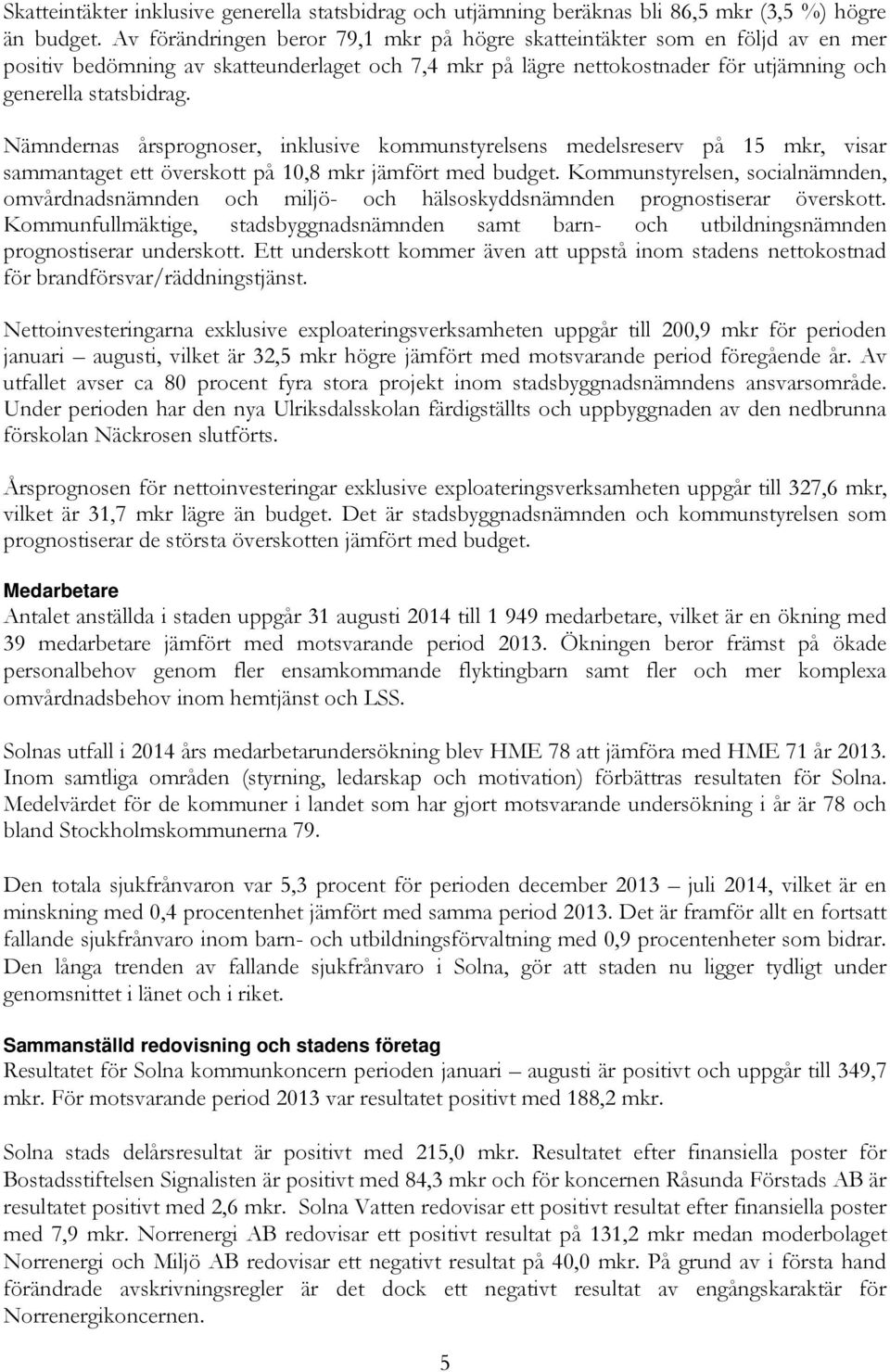 Skatteintäkter inklusive generella statsbidrag och utjämning beräknas bli 86,5 mkr (3,5 %) högre än budget. Av förändringen beror 79,1 mkr på högre skatteintäkter som en följd av en mer positiv bedömning av skatteunderlaget och 7,4 mkr på lägre nettokostnader för utjämning och generella statsbidrag.

Nämndernas årsprognoser, inklusive kommunstyrelsens medelsreserv på 15 mkr, visar sammantaget ett överskott på 10,8 mkr jämfört med budget. Kommunstyrelsen, socialnämnden, omvårdnadsnämnden och miljö- och hälsoskyddsnämnden prognostiserar överskott. Kommunfullmäktige, stadsbyggnadsnämnden samt barn- och utbildningsnämnden prognostiserar underskott. Ett underskott kommer även att uppstå inom stadens nettokostnad för brandförsvar/räddningstjänst.

Nettoinvesteringarna exklusive exploateringsverksamheten uppgår till 200,9 mkr för perioden januari – augusti, vilket är 32,5 mkr högre jämfört med motsvarande period föregående år. Av utfallet avser ca 80 procent fyra stora projekt inom stadsbyggnadsnämndens ansvarsområde. Under perioden har den nya Ulriksdalsskolan färdigställts och uppbyggnaden av den nedbrunna förskolan Näckrosen slutförts.

Årsprognosen för nettoinvesteringar exklusive exploateringsverksamheten uppgår till 327,6 mkr, vilket är 31,7 mkr lägre än budget. Det är stadsbyggnadsnämnden och kommunstyrelsen som prognostiserar de största överskotten jämfört med budget.

Medarbetare
Antalet anställda i staden uppgår 31 augusti 2014 till 1 949 medarbetare, vilket är en ökning med 39 medarbetare jämfört med motsvarande period 2013. Ökningen beror främst på ökade personalbehov genom fler ensamkommande flyktingbarn samt fler och mer komplexa omvårdnadsbehov inom hemtjänst och LSS.

Solnas utfall i 2014 års medarbetarundersökning blev HME 78 att jämföra med HME 71 år 2013. Inom samtliga områden (styrning, ledarskap och motivation) förbättras resultaten för Solna. Medelvärdet för de kommuner i landet som har gjort motsvarande undersökning i år är 78 och bland Stockholmskommunerna 79.

Den totala sjukfrånvaron var 5,3 procent för perioden december 2013 – juli 2014, vilket är en minskning med 0,4 procentenhet jämfört med samma period 2013. Det är framför allt en fortsatt fallande sjukfrånvaro inom barn- och utbildningsförvaltning med 0,9 procentenheter som bidrar. Den långa trenden av fallande sjukfrånvaro i Solna, gör att staden nu ligger tydligt under genomsnittet i länet och i riket.

Sammanställd redovisning och stadens företag
Resultatet för Solna kommunkoncern perioden januari – augusti är positivt och uppgår till 349,7 mkr. För motsvarande period 2013 var resultatet positivt med 188,2 mkr.

Solna stads delårsresultat är positivt med 215,0 mkr. Resultatet efter finansiella poster för Bostadsstiftelsen Signalisten är positivt med 84,3 mkr och för koncernen Råsunda Förstads AB är resultatet positivt med 2,6 mkr. Solna Vatten redovisar ett positivt resultat efter finansiella poster med 7,9 mkr. Norrenergi AB redovisar ett positivt resultat på 131,2 mkr medan moderbolaget Norrenergi och Miljö AB redovisar ett negativt resultat på 40,0 mkr. På grund av i första hand förändrade avskrivningsregler är det dock ett negativt resultat av engångskaraktär för Norrenergikoncernen.

5